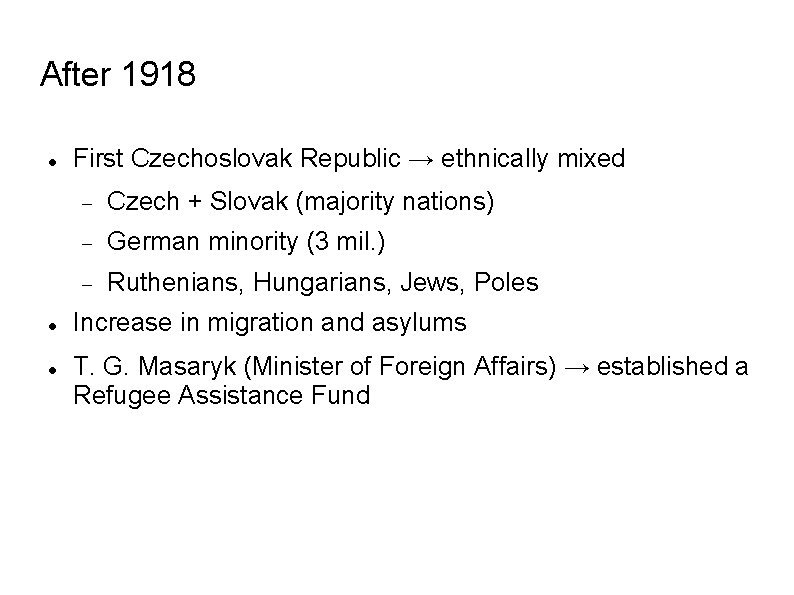 After 1918

• First Czechoslovak Republic → ethnically mixed
- Czech + Slovak (majority nations)
- German minority (3 mil.)
- Ruthenians, Hungarians, Jews, Poles
• Increase in migration and asylums
• T. G. Masaryk (Minister of Foreign Affairs) → established a Refugee Assistance Fund